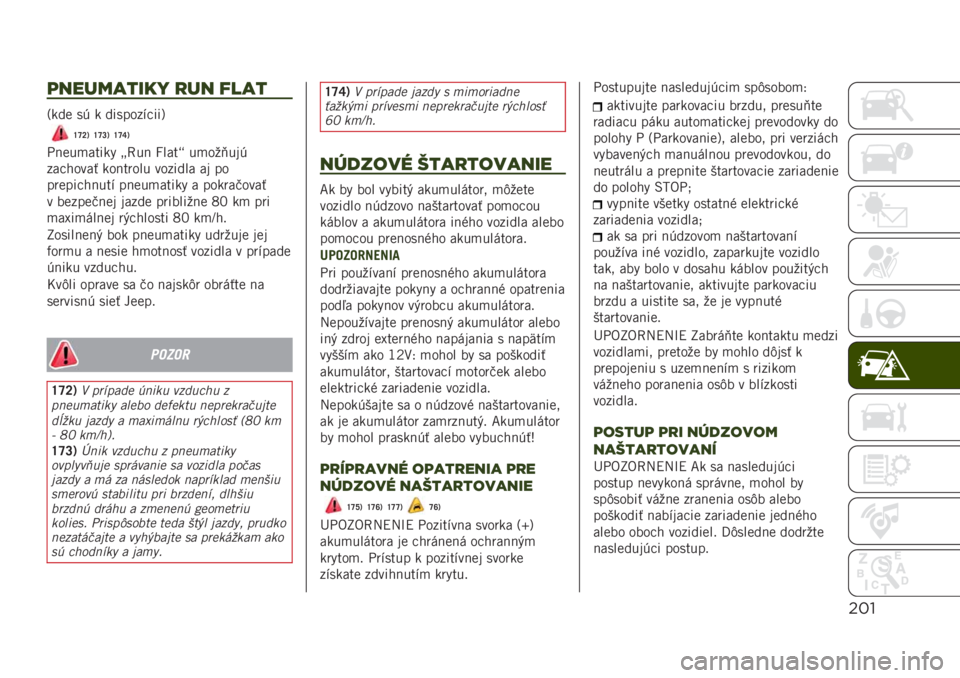 PNEUMATIKY RUN FLAT

(kde sú k dispozícii)

172) 173) 174)

Pneumatiky „Run Flat“ umožňujú zachovať kontrolu vozidla aj po prepichnutí pneumatiky a pokračovať v bezpečnej jazde približne 80 km pri maximálnej rýchlosti 80 km/h.

Zosilnený bok pneumatiky udržuje jej formu a nesie hmotnosť vozidla v prípade úniku vzduchu.

Kvôli oprave sa čo najskôr obráťte na servisnú sieť Jeep.

POZOR

172) V prípade úniku vzduchu z pneumatiky alebo defektu neprekračujte dĺžku jazdy a maximálnu rýchlosť (80 km - 80 km/h).

173) Únik vzduchu z pneumatiky ovplyvňuje správanie sa vozidla počas jazdy a má za následok napríklad menšiu smerovú stabilitu pri brzdení, dlhšiu brzdnú dráhu a zmenenú geometriu kolies. Prispôsobte teda štýl jazdy, prudko nezatáčajte a vyhýbajte sa prekážkam ako sú chodníky a jamy.

174) V prípade jazdy s mimoriadne ťažkými prívesmi neprekračujte rýchlosť 60 km/h.

NÚDZOVÉ ŠTARTOVANIE

Ak by bol vybitý akumulátor, môžete vozidlo núdzovo naštartovať pomocou káblov a akumulátora iného vozidla alebo pomocou prenosného akumulátora.

UPOZORNENIA

Pri používaní prenosného akumulátora dodržiavajte pokyny a ochranné opatrenia podľa pokynov výrobcu akumulátora.

Nepoužívajte prenosný akumulátor alebo iný zdroj externého napájania s napätím vyšším ako 12V: mohol by sa poškodiť akumulátor, štartovací motorček alebo elektrické zariadenie vozidla.

Nepokúšajte sa o núdzové naštartovanie, ak je akumulátor zamrznutý. Akumulátor by mohol prasknúť alebo vybuchnúť!

PRÍPRAVNÉ OPATRENIA PRE NÚDZOVÉ NAŠTARTOVANIE

175) 176) 177) 76)

UPOZORNENIE Pozitívna svorka (+) akumulátora je chránená ochranným krytom. Prístup k pozitívnej svorke získate zdvihnutím krytu.

Postupujte nasledujúcim spôsobom:

aktivujte parkovaciu brzdu, presuňte radiacu páku automatickej prevodovky do polohy P (Parkovanie), alebo, pri verziách vybavených manuálnou prevodovkou, do neutrálu a prepnite štartovacie zariadenie do polohy STOP;

vypnite všetky ostatné elektrické zariadenia vozidla;

ak sa pri núdzovom naštartovaní používa iné vozidlo, zaparkujte vozidlo tak, aby bolo v dosahu káblov použitých na naštartovanie, aktivujte parkovaciu brzdu a uistite sa, že je vypnuté štartovanie.

UPOZORNENIE Zabráňte kontaktu medzi vozidlami, pretože by mohlo dôjsť k prepojeniu s uzemnením s rizikom vážneho poranenia osôb v blízkosti vozidla.

POSTUP PRI NÚDZOVOM NAŠTARTOVANÍ

UPOZORNENIE Ak sa nasledujúci postup nevykoná správne, mohol by spôsobiť vážne zranenia osôb alebo poškodiť nabíjacie zariadenie jedného alebo oboch vozidiel. Dôsledne dodržte nasledujúci postup.

201

carmanualsonline.info